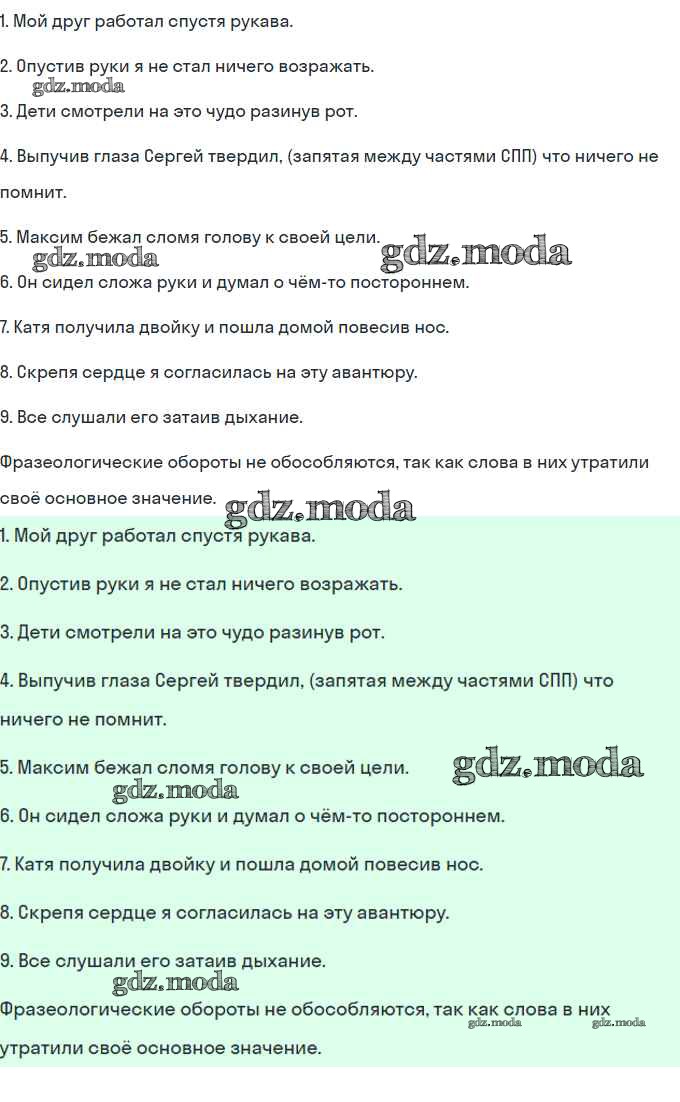 1. Мой друг работал спустя рукава.

2. Опустив руки я не стал ничего возражать.

gdz.moda

3. Дети смотрели на это чудо разинув рот.

4. Выпучив глаза Сергей твердил, (запятая между частями СПП) что ничего не помнит.

5. Максим бежал сломя голову к своей цели.

gdz.moda gdz.moda

6. Он сидел сложа руки и думал о чём-то постороннем.

7. Катя получила двойку и пошла домой повесив нос.

8. Скрепя сердце я согласилась на эту авантюру.

9. Все слушали его затаив дыхание.

Фразеологические обороты не обособляются, так как слова в них утратили своё основное значение.

gdz.moda

1. Мой друг работал спустя рукава.

2. Опустив руки я не стал ничего возражать.

3. Дети смотрели на это чудо разинув рот.

4. Выпучив глаза Сергей твердил, (запятая между частями СПП) что ничего не помнит.

5. Максим бежал сломя голову к своей цели.

gdz.moda gdz.moda

6. Он сидел сложа руки и думал о чём-то постороннем.

7. Катя получила двойку и пошла домой повесив нос.

8. Скрепя сердце я согласилась на эту авантюру.

9. Все слушали его затаив дыхание.

gdz.moda

Фразеологические обороты не обособляются, так как слова в них утратили своё основное значение.

gdz.moda gdz.moda